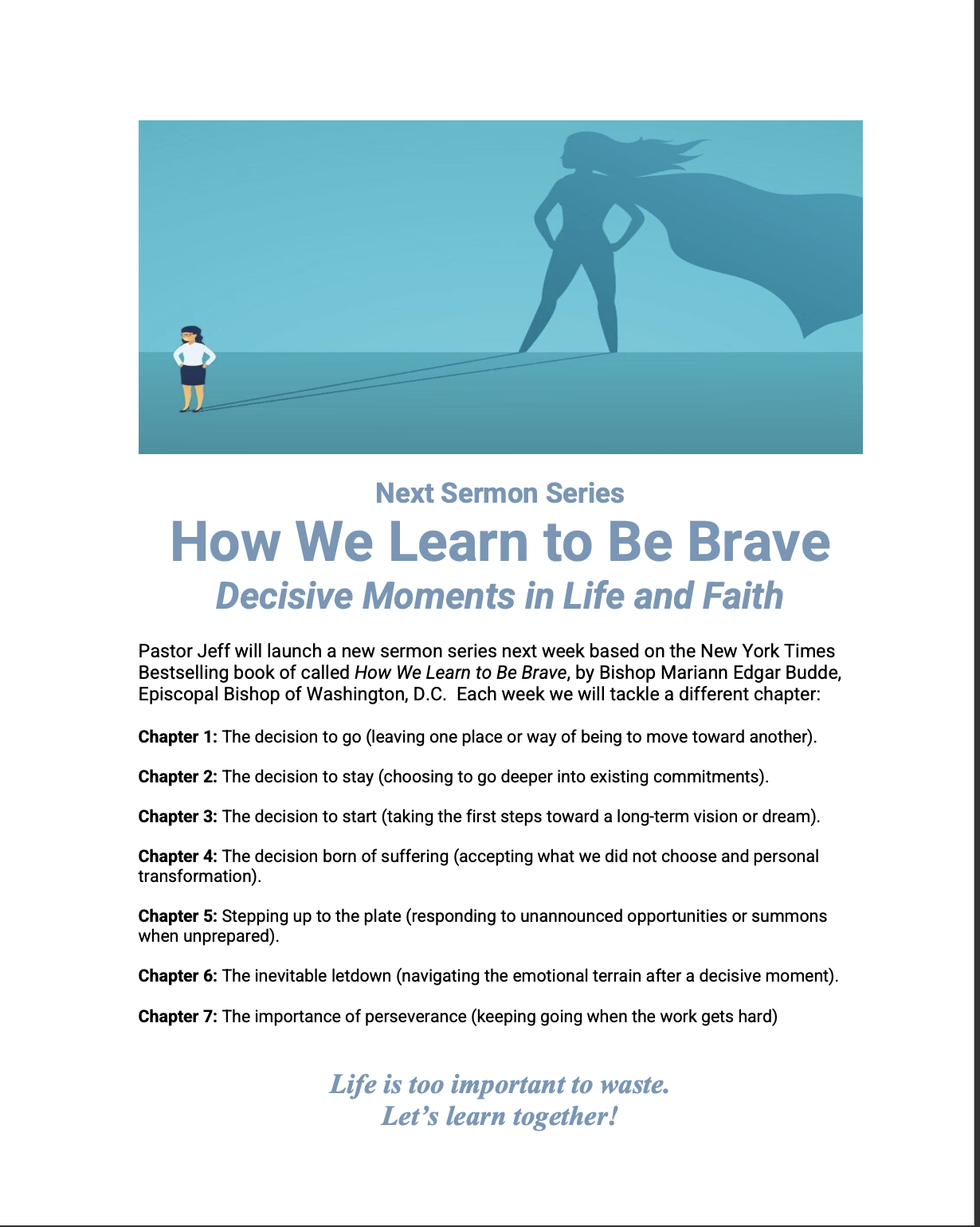 Next Sermon Series

How We Learn to Be Brave

Decisive Moments in Life and Faith

Pastor Jeff will launch a new sermon series next week based on the New York Times Bestselling book of called How We Learn to Be Brave, by Bishop Mariann Edgar Budde, Episcopal Bishop of Washington, D.C. Each week we will tackle a different chapter:

Chapter 1: The decision to go (leaving one place or way of being to move toward another).

Chapter 2: The decision to stay (choosing to go deeper into existing commitments).

Chapter 3: The decision to start (taking the first steps toward a long-term vision or dream).

Chapter 4: The decision born of suffering (accepting what we did not choose and personal transformation).

Chapter 5: Stepping up to the plate (responding to unannounced opportunities or summons when unprepared).

Chapter 6: The inevitable letdown (navigating the emotional terrain after a decisive moment).

Chapter 7: The importance of perseverance (keeping going when the work gets hard)

Life is too important to waste.
Let's learn together!